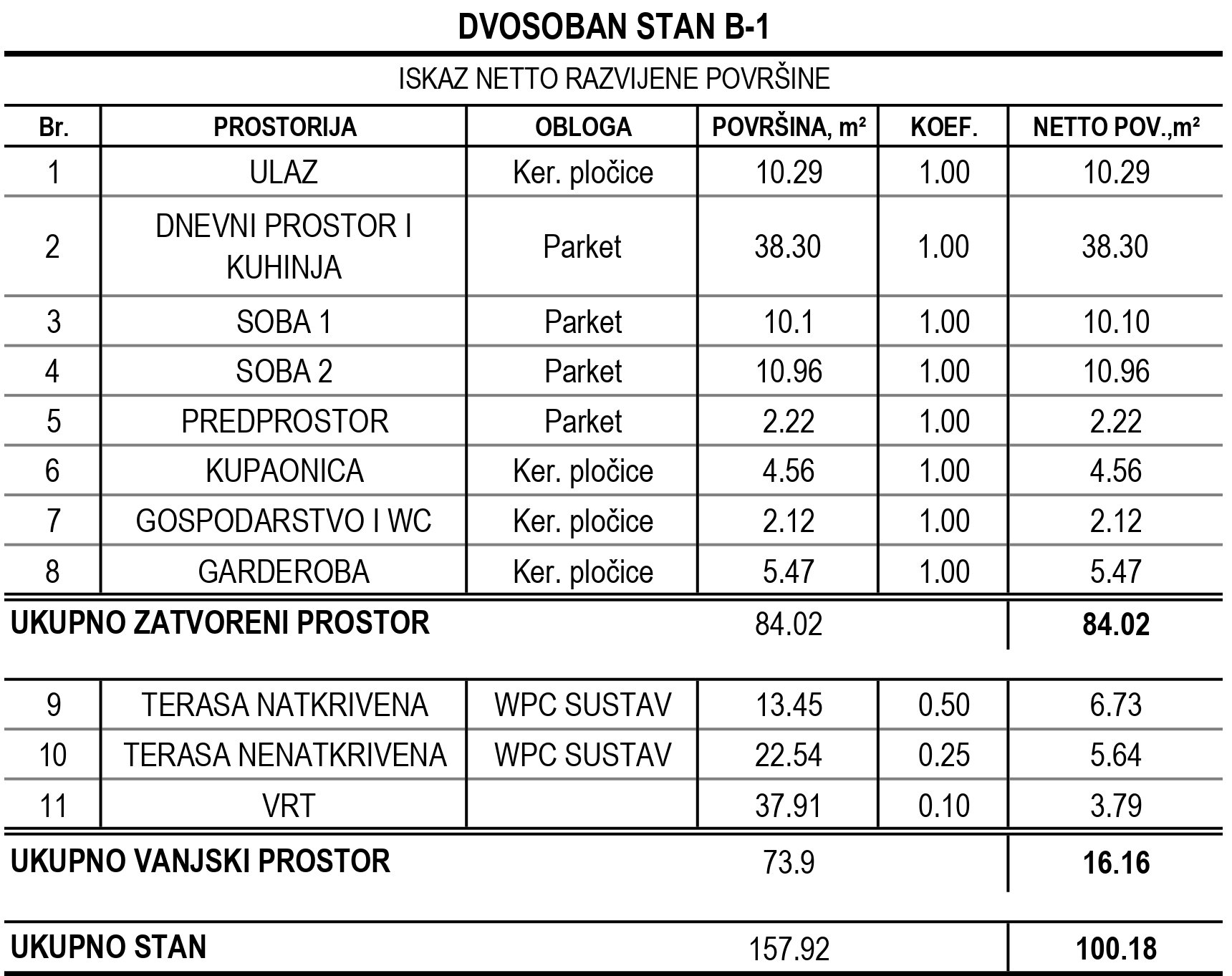 DVOSOBAN STAN B-1

ISKAZ NETTO RAZVIJENE POVRŠINE

| Br. | PROSTORIJA | OBLOGA | POVRŠINA, m² | KOEF. | NETTO POV.,m² |
|---|---|---|---|---|---|
| 1 | ULAZ | Ker. pločice | 10.29 | 1.00 | 10.29 |
| 2 | DNEVNI PROSTOR I KUHINJA | Parket | 38.30 | 1.00 | 38.30 |
| 3 | SOBA 1 | Parket | 10.1 | 1.00 | 10.10 |
| 4 | SOBA 2 | Parket | 10.96 | 1.00 | 10.96 |
| 5 | PREDPROSTOR | Parket | 2.22 | 1.00 | 2.22 |
| 6 | KUPAONICA | Ker. pločice | 4.56 | 1.00 | 4.56 |
| 7 | GOSPODARSTVO I WC | Ker. pločice | 2.12 | 1.00 | 2.12 |
| 8 | GARDEROBA | Ker. pločice | 5.47 | 1.00 | 5.47 |
| UKUPNO ZATVORENI PROSTOR | | | 84.02 | | 84.02 |
| 9 | TERASA NATKRIVENA | WPC SUSTAV | 13.45 | 0.50 | 6.73 |
| 10 | TERASA NENATKRIVENA | WPC SUSTAV | 22.54 | 0.25 | 5.64 |
| 11 | VRT | | 37.91 | 0.10 | 3.79 |
| UKUPNO VANJSKI PROSTOR | | | 73.9 | | 16.16 |
| UKUPNO STAN | | | 157.92 | | 100.18 |